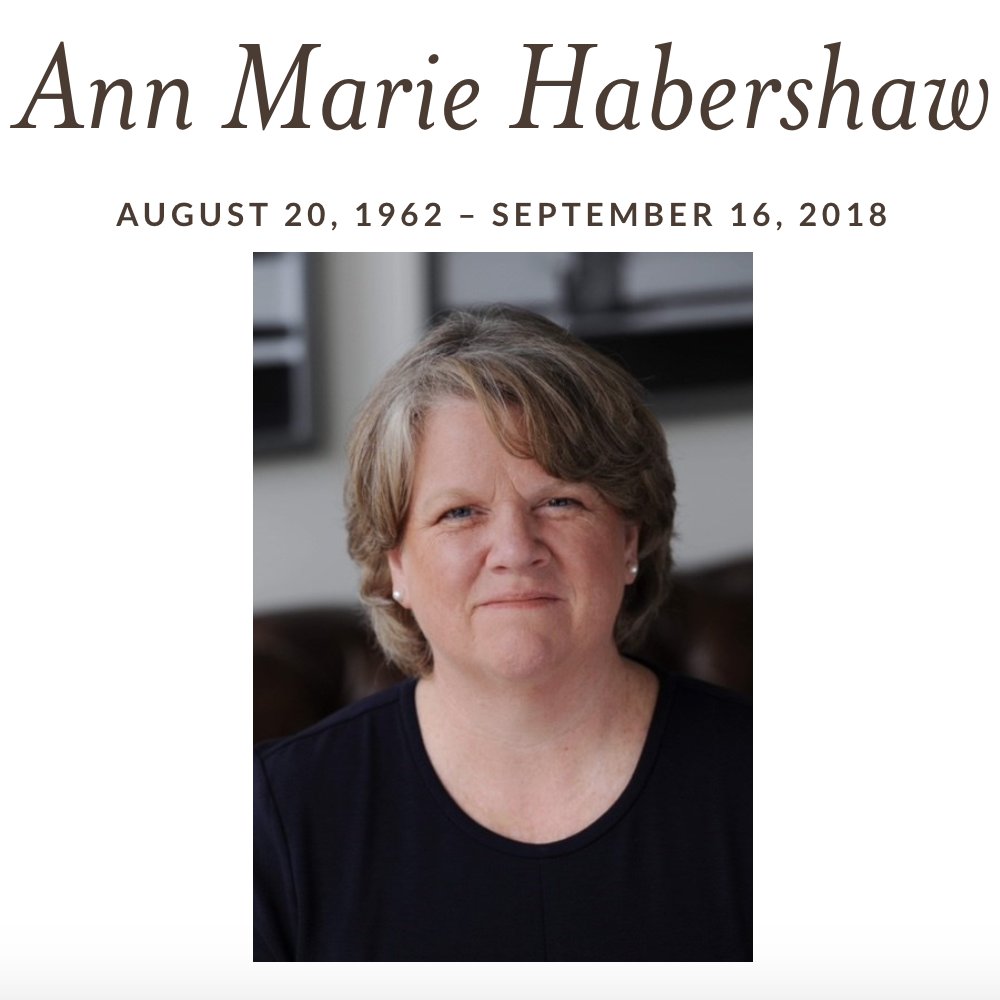 Ann Marie Habershaw

AUGUST 20, 1962 – SEPTEMBER 16, 2018